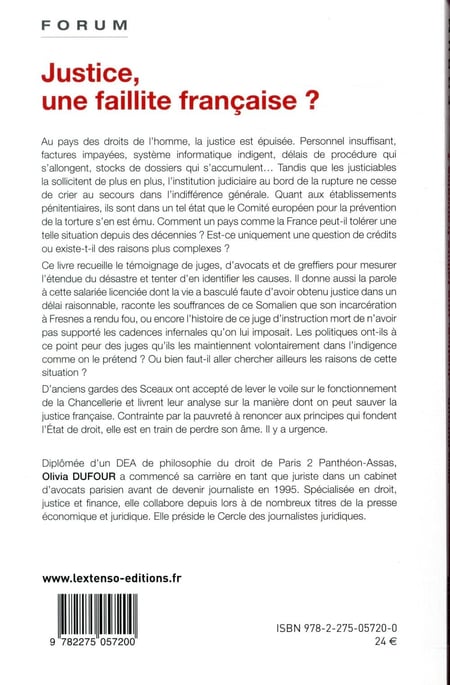 FORUM

Justice, une faillite française ?

Au pays des droits de l'homme, la justice est épuisée. Personnel insuffisant, factures impayées, système informatique indigent, délais de procédure qui s'allongent, stocks de dossiers qui s'accumulent… Tandis que les justiciables la sollicitent de plus en plus, l'institution judiciaire au bord de la rupture ne cesse de crier au secours dans l'indifférence générale. Quant aux établissements pénitentiaires, ils sont dans un tel état que le Comité européen pour la prévention de la torture s'en est ému. Comment un pays comme la France peut-il tolérer une telle situation depuis des décennies ? Est-ce uniquement une question de crédits ou existe-t-il des raisons plus complexes ?

Ce livre recueille le témoignage de juges, d'avocats et de greffiers pour mesurer l'étendue du désastre et tenter d'en identifier les causes. Il donne aussi la parole à cette salariée licenciée dont la vie a basculé faute d'avoir obtenu justice dans un délai raisonnable, raconte les souffrances de ce Somalien que son incarcération à Fresnes a rendu fou, ou encore l'histoire de ce juge d'instruction mort de n'avoir pas supporté les cadences infernales qu'on lui imposait. Les politiques ont-ils à ce point peur des juges qu'ils les maintiennent volontairement dans l'indigence comme on le prétend ? Ou bien faut-il aller chercher ailleurs les raisons de cette situation ?

D'anciens gardes des Sceaux ont accepté de lever le voile sur le fonctionnement de la Chancellerie et livrent leur analyse sur la manière dont on peut sauver la justice française. Contrainte par la pauvreté à renoncer aux principes qui fondent l'État de droit, elle est en train de perdre son âme. Il y a urgence.

Diplômée d'un DEA de philosophie du droit de Paris 2 Panthéon-Assas, Olivia DUFOUR a commencé sa carrière en tant que juriste dans un cabinet d'avocats parisien avant de devenir journaliste en 1995. Spécialisée en droit, justice et finance, elle collabore depuis lors à de nombreux titres de la presse économique et juridique. Elle préside le Cercle des journalistes juridiques.

www.lextenso-editions.fr

9 782275 057200

ISBN 978-2-275-05720-0
24 €